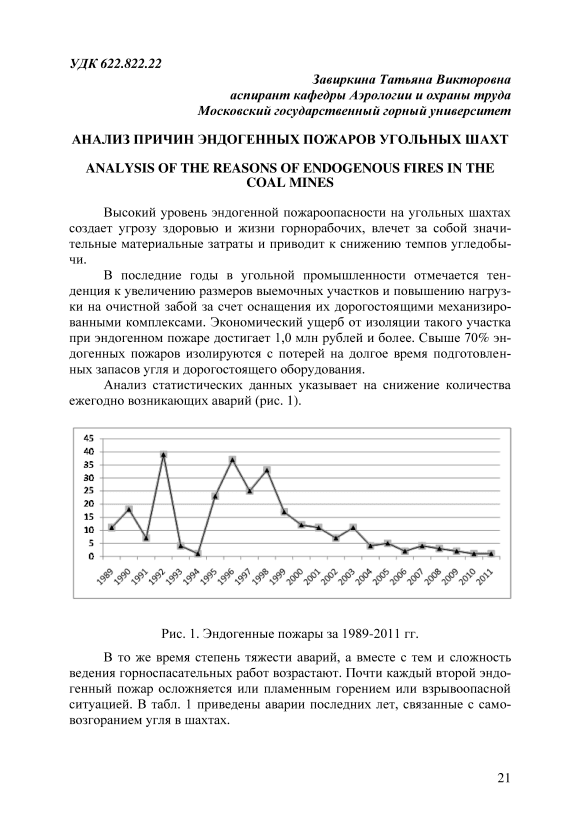 УДК 622.822.22

Завиркина Татьяна Викторовна
аспирант кафедры Аэрологии и охраны труда
Московский государственный горный университет

АНАЛИЗ ПРИЧИН ЭНДОГЕННЫХ ПОЖАРОВ УГОЛЬНЫХ ШАХТ

ANALYSIS OF THE REASONS OF ENDOGENOUS FIRES IN THE COAL MINES

Высокий уровень эндогенной пожароопасности на угольных шахтах создает угрозу здоровью и жизни горнорабочих, влечет за собой значительные материальные затраты и приводит к снижению темпов угледобычи.

В последние годы в угольной промышленности отмечается тенденция к увеличению размеров выемочных участков и повышению нагрузки на очистной забой за счет оснащения их дорогостоящими механизированными комплексами. Экономический ущерб от изоляции такого участка при эндогенном пожаре достигает 1,0 млн рублей и более. Свыше 70% эндогенных пожаров изолируются с потерей на долгое время подготовленных запасов угля и дорогостоящего оборудования.

Анализ статистических данных указывает на снижение количества ежегодно возникающих аварий (рис. 1).

45
40
35
30
25
20
15
10
5
0
1989 1990 1991 1992 1993 1994 1995 1996 1997 1998 1999 2000 2001 2002 2003 2004 2005 2006 2007 2008 2009 2010 2011

Рис. 1. Эндогенные пожары за 1989-2011 гг.

В то же время степень тяжести аварий, а вместе с тем и сложность ведения горноспасательных работ возрастают. Почти каждый второй эндогенный пожар осложняется или пламенным горением или взрывоопасной ситуацией. В табл. 1 приведены аварии последних лет, связанные с самовозгоранием угля в шахтах.

21